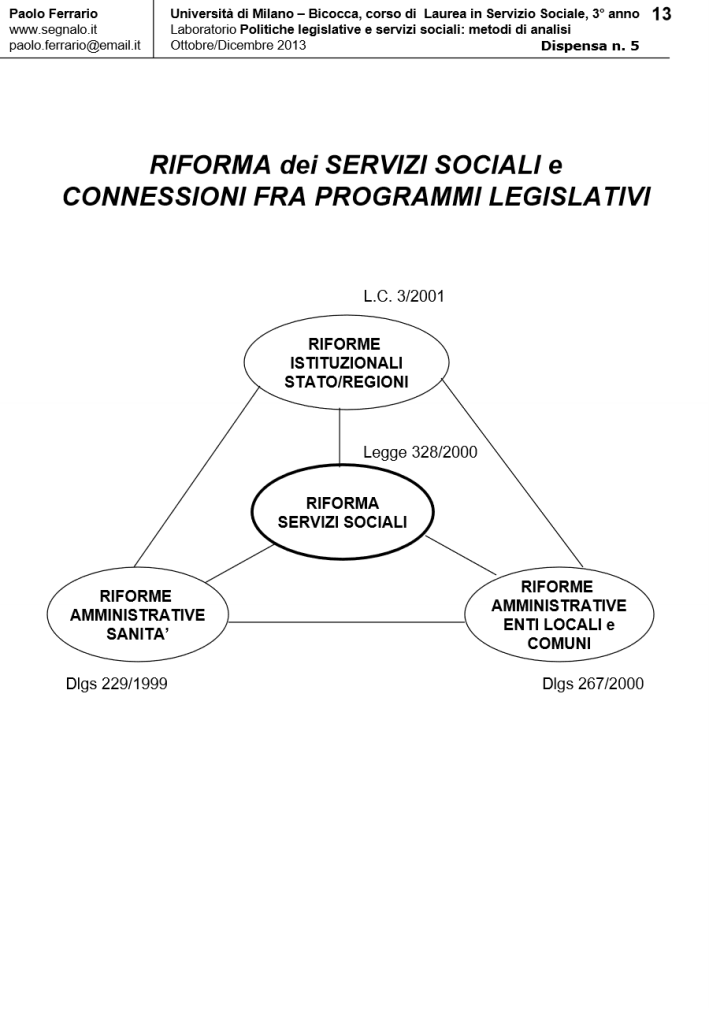 Paolo Ferrario
www.segnalo.it
paolo.ferrario@email.it

Università di Milano – Bicocca, corso di Laurea in Servizio Sociale, 3° anno
Laboratorio Politiche legislative e servizi sociali: metodi di analisi
Ottobre/Dicembre 2013

13

Dispensa n. 5

RIFORMA dei SERVIZI SOCIALI e CONNESSIONI FRA PROGRAMMI LEGISLATIVI

L.C. 3/2001

RIFORME ISTITUZIONALI STATO/REGIONI

Legge 328/2000

RIFORMA SERVIZI SOCIALI

RIFORME AMMINISTRATIVE SANITA'

RIFORME AMMINISTRATIVE ENTI LOCALI e COMUNI

Dlgs 229/1999

Dlgs 267/2000